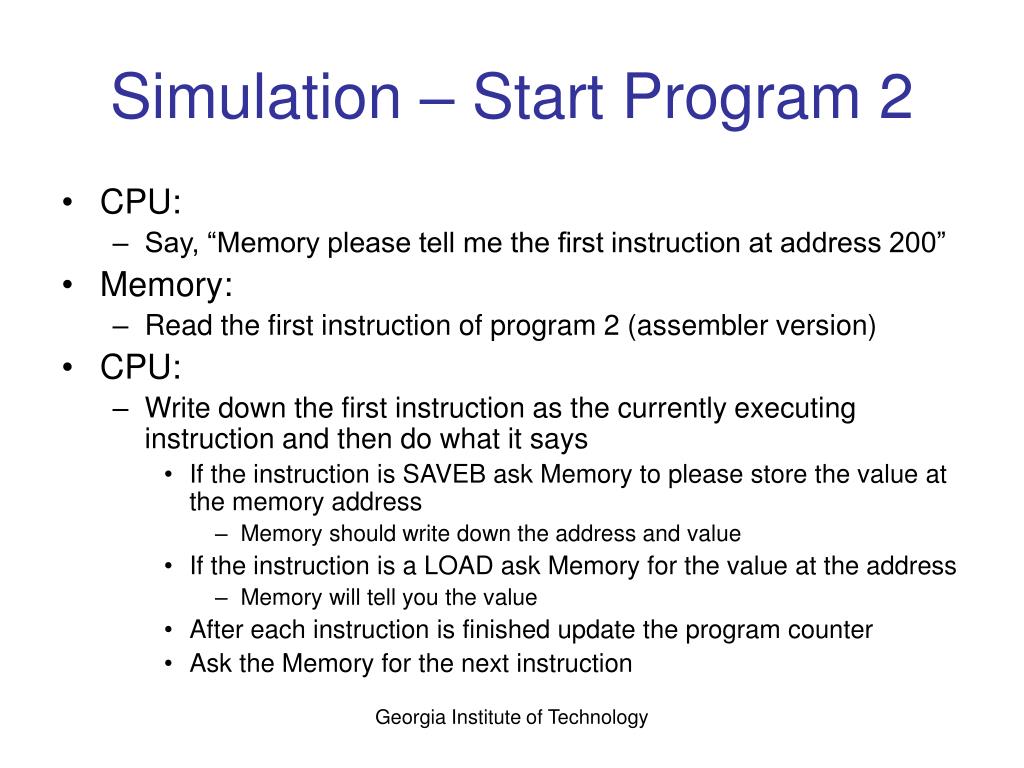 Simulation – Start Program 2

• CPU:
  – Say, “Memory please tell me the first instruction at address 200”
• Memory:
  – Read the first instruction of program 2 (assembler version)
• CPU:
  – Write down the first instruction as the currently executing instruction and then do what it says
    • If the instruction is SAVEB ask Memory to please store the value at the memory address
      – Memory should write down the address and value
    • If the instruction is a LOAD ask Memory for the value at the address
      – Memory will tell you the value
    • After each instruction is finished update the program counter
    • Ask the Memory for the next instruction

Georgia Institute of Technology